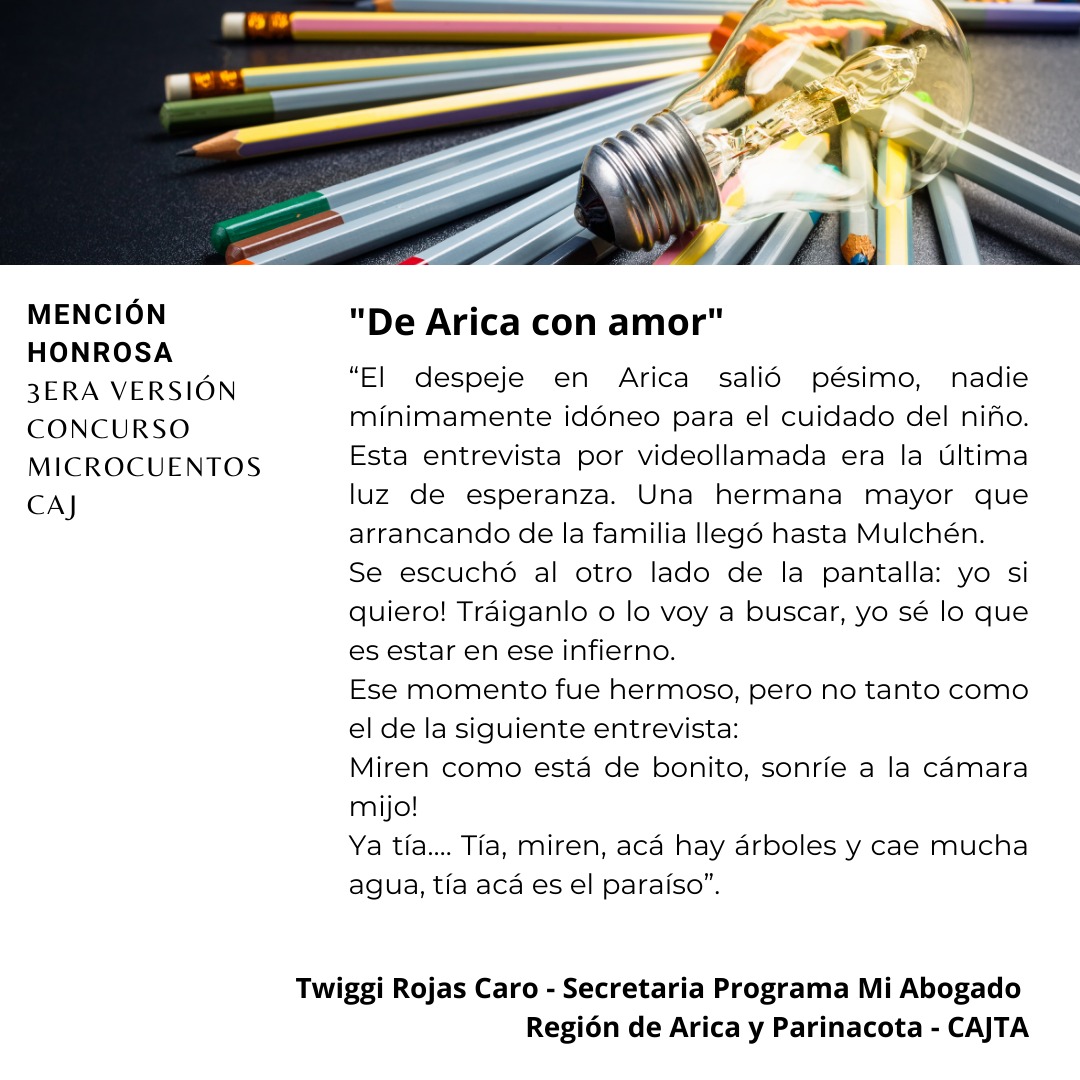 MENCIÓN
HONROSA
3ERA VERSIÓN
CONCURSO
MICROCUENTOS
CAJ

"De Arica con amor"

"El despeje en Arica salió pésimo, nadie mínimamente idóneo para el cuidado del niño. Esta entrevista por videollamada era la última luz de esperanza. Una hermana mayor que arrancando de la familia llegó hasta Mulchén.

Se escuchó al otro lado de la pantalla: yo si quiero! Tráiganlo o lo voy a buscar, yo sé lo que es estar en ese infierno.

Ese momento fue hermoso, pero no tanto como el de la siguiente entrevista:

Miren como está de bonito, sonríe a la cámara mijo!

Ya tía.... Tía, miren, acá hay árboles y cae mucha agua, tía acá es el paraíso".

Twiggi Rojas Caro - Secretaria Programa Mi Abogado
Región de Arica y Parinacota - CAJTA